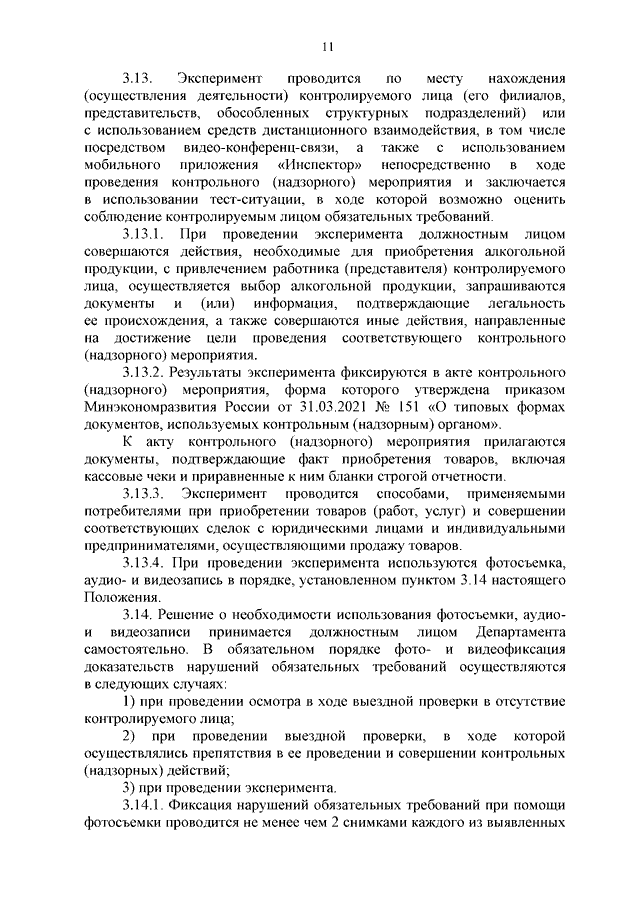 11

3.13. Эксперимент проводится по месту нахождения (осуществления деятельности) контролируемого лица (его филиалов, представительств, обособленных структурных подразделений) или с использованием средств дистанционного взаимодействия, в том числе посредством видео-конференц-связи, а также с использованием мобильного приложения «Инспектор» непосредственно в ходе проведения контрольного (надзорного) мероприятия и заключается в использовании тест-ситуации, в ходе которой возможно оценить соблюдение контролируемым лицом обязательных требований.

3.13.1. При проведении эксперимента должностным лицом совершаются действия, необходимые для приобретения алкогольной продукции, с привлечением работника (представителя) контролируемого лица, осуществляется выбор алкогольной продукции, запрашиваются документы и (или) информация, подтверждающие легальность ее происхождения, а также совершаются иные действия, направленные на достижение цели проведения соответствующего контрольного (надзорного) мероприятия.

3.13.2. Результаты эксперимента фиксируются в акте контрольного (надзорного) мероприятия, форма которого утверждена приказом Минэкономразвития России от 31.03.2021 № 151 «О типовых формах документов, используемых контрольным (надзорным) органом».

К акту контрольного (надзорного) мероприятия прилагаются документы, подтверждающие факт приобретения товаров, включая кассовые чеки и приравненные к ним бланки строгой отчетности.

3.13.3. Эксперимент проводится способами, применяемыми потребителями при приобретении товаров (работ, услуг) и совершении соответствующих сделок с юридическими лицами и индивидуальными предпринимателями, осуществляющими продажу товаров.

3.13.4. При проведении эксперимента используются фотосъемка, аудио- и видеозапись в порядке, установленном пунктом 3.14 настоящего Положения.

3.14. Решение о необходимости использования фотосъемки, аудио- и видеозаписи принимается должностным лицом Департамента самостоятельно. В обязательном порядке фото- и видеофиксация доказательств нарушений обязательных требований осуществляются в следующих случаях:

1) при проведении осмотра в ходе выездной проверки в отсутствие контролируемого лица;

2) при проведении выездной проверки, в ходе которой осуществлялись препятствия в ее проведении и совершении контрольных (надзорных) действий;

3) при проведении эксперимента.

3.14.1. Фиксация нарушений обязательных требований при помощи фотосъемки проводится не менее чем 2 снимками каждого из выявленных